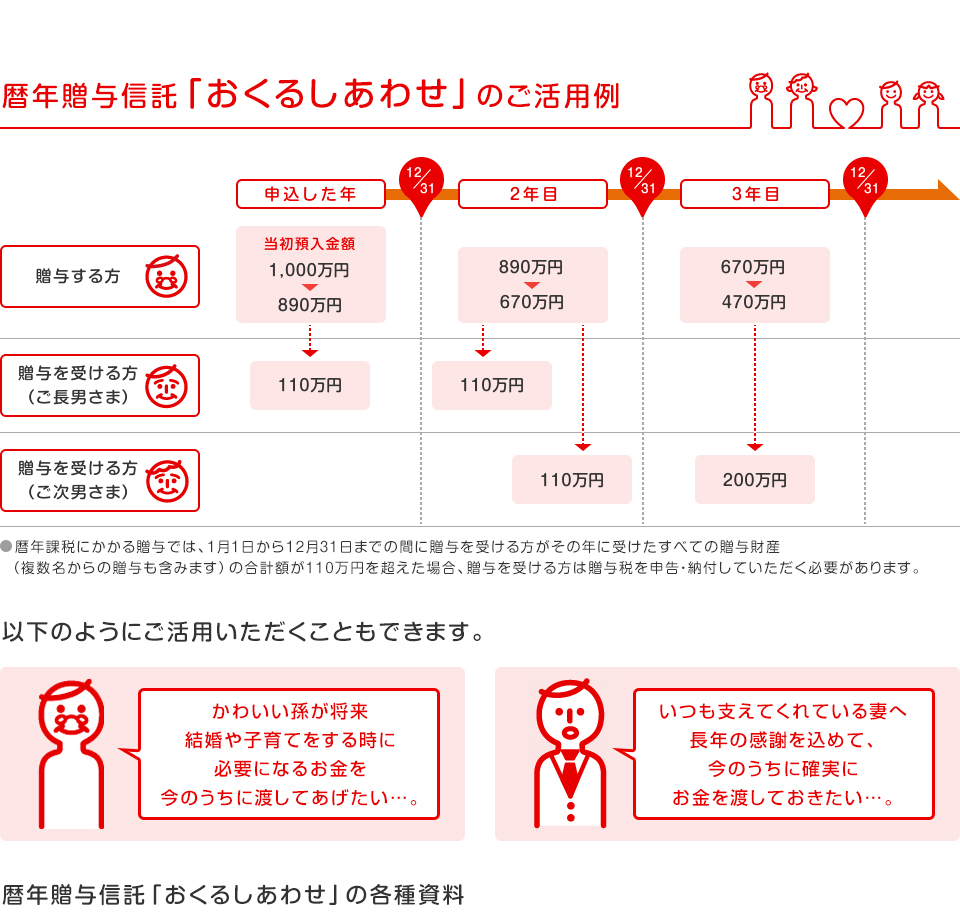 暦年贈与信託「おくるしあわせ」のご活用例

申込した年

12/31

2年目

12/31

3年目

12/31

贈与する方

当初預入金額
1,000万円
890万円

890万円
670万円

670万円
470万円

贈与を受ける方
（ご長男さま）

110万円

110万円

贈与を受ける方
（ご次男さま）

110万円

200万円

●暦年課税にかかる贈与では、1月1日から12月31日までの間に贈与を受ける方がその年に受けたすべての贈与財産（複数名からの贈与も含みます）の合計額が110万円を超えた場合、贈与を受ける方は贈与税を申告・納付していただく必要があります。

以下のようにご活用いただくこともできます。

かわいい孫が将来
結婚や子育てをする時に
必要になるお金を
今のうちに渡してあげたい…。

いつも支えてくれている妻へ
長年の感謝を込めて、
今のうちに確実に
お金を渡しておきたい…。

暦年贈与信託「おくるしあわせ」の各種資料